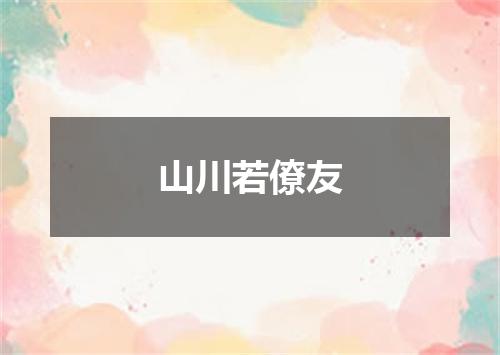 山川若僚友